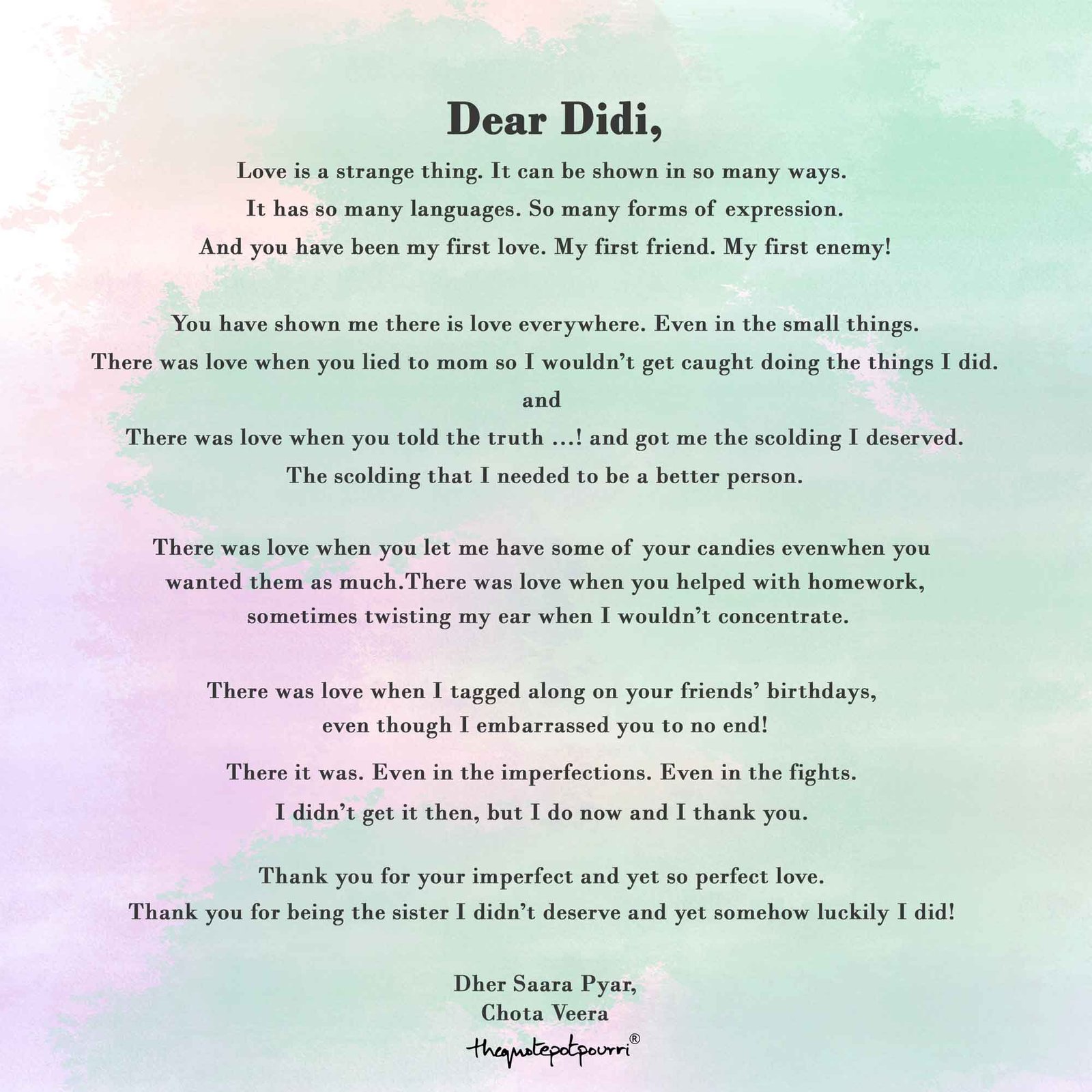 Dear Didi,

Love is a strange thing. It can be shown in so many ways. It has so many languages. So many forms of expression. And you have been my first love. My first friend. My first enemy!

You have shown me there is love everywhere. Even in the small things. There was love when you lied to mom so I wouldn't get caught doing the things I did.
and
There was love when you told the truth ...! and got me the scolding I deserved. The scolding that I needed to be a better person.

There was love when you let me have some of your candies evenwhen you wanted them as much.There was love when you helped with homework, sometimes twisting my ear when I wouldn't concentrate.

There was love when I tagged along on your friends' birthdays, even though I embarrassed you to no end!

There it was. Even in the imperfections. Even in the fights. I didn't get it then, but I do now and I thank you.

Thank you for your imperfect and yet so perfect love. Thank you for being the sister I didn't deserve and yet somehow luckily I did!

Dher Saara Pyar,
Chota Veera

thequotepotpourri®